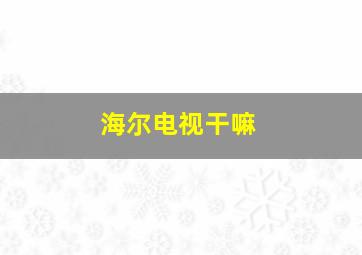 海尔电视干嘛